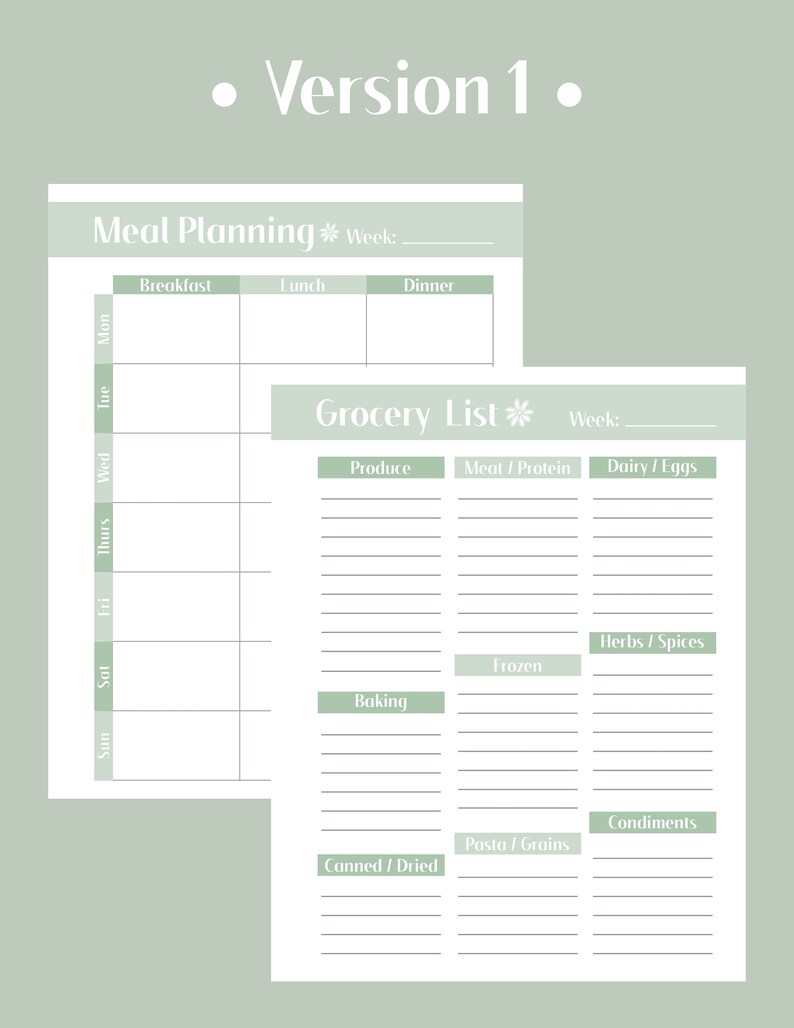 • Version 1 •

Meal Planning Week: ________

| | Breakfast | Lunch | Dinner |
|---|---|---|---|
| Mon | | | |
| Tue | | | |
| Wed | | | |
| Thurs | | | |
| Fri | | | |
| Sat | | | |
| Sun | | | |

Grocery List Week: ________

Produce

Baking

Canned / Dried

Meat / Protein

Frozen

Pasta / Grains

Dairy / Eggs

Herbs / Spices

Condiments